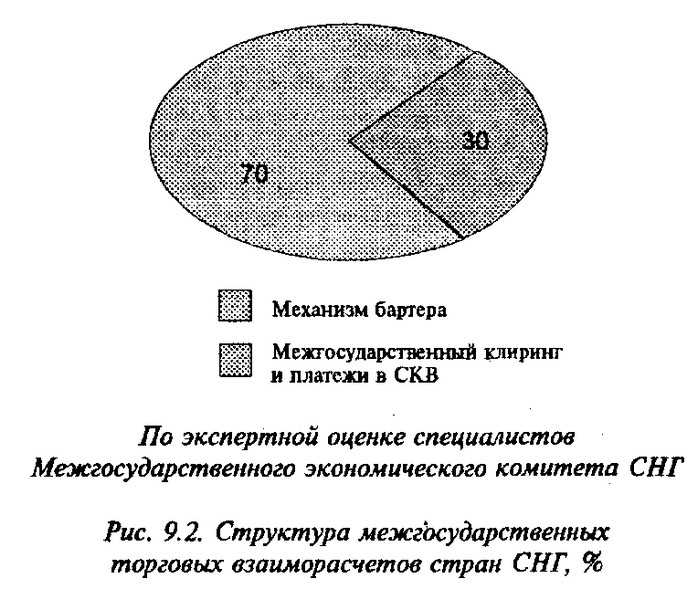 70

30

Механизм бартера

Межгосударственный клиринг и платежи в СКВ

По экспертной оценке специалистов Межгосударственного экономического комитета СНГ

Рис. 9.2. Структура межгосударственных торговых взаиморасчетов стран СНГ, %